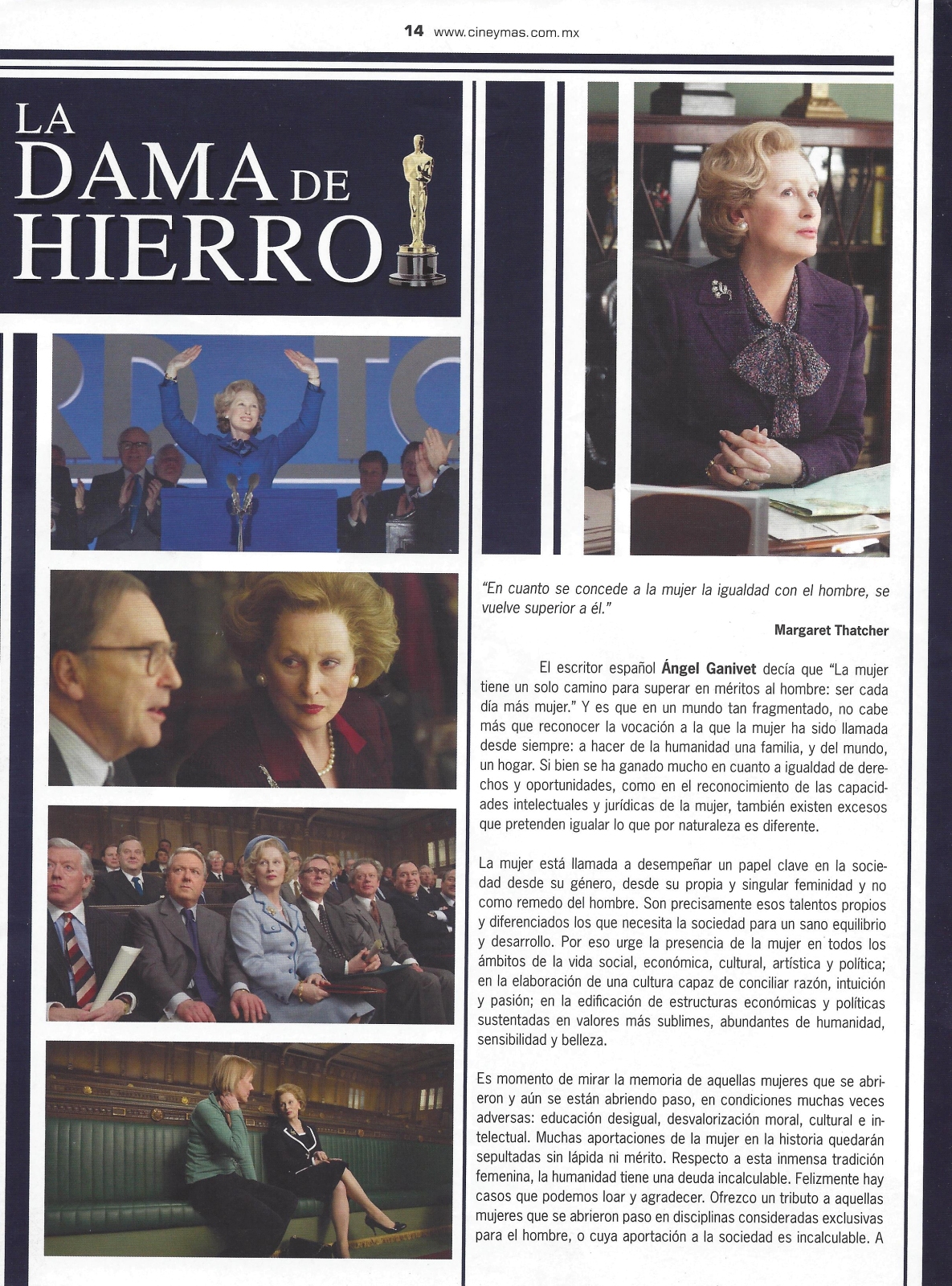 14 www.cineymas.com.mx

LA DAMA DE HIERRO

"En cuanto se concede a la mujer la igualdad con el hombre, se vuelve superior a él."

Margaret Thatcher

El escritor español Ángel Ganivet decía que "La mujer tiene un solo camino para superar en méritos al hombre: ser cada día más mujer." Y es que en un mundo tan fragmentado, no cabe más que reconocer la vocación a la que la mujer ha sido llamada desde siempre: a hacer de la humanidad una familia, y del mundo, un hogar. Si bien se ha ganado mucho en cuanto a igualdad de derechos y oportunidades, como en el reconocimiento de las capacidades intelectuales y jurídicas de la mujer, también existen excesos que pretenden igualar lo que por naturaleza es diferente.

La mujer está llamada a desempeñar un papel clave en la sociedad desde su género, desde su propia y singular feminidad y no como remedo del hombre. Son precisamente esos talentos propios y diferenciados los que necesita la sociedad para un sano equilibrio y desarrollo. Por eso urge la presencia de la mujer en todos los ámbitos de la vida social, económica, cultural, artística y política; en la elaboración de una cultura capaz de conciliar razón, intuición y pasión; en la edificación de estructuras económicas y políticas sustentadas en valores más sublimes, abundantes de humanidad, sensibilidad y belleza.

Es momento de mirar la memoria de aquellas mujeres que se abrieron y aún se están abriendo paso, en condiciones muchas veces adversas: educación desigual, desvalorización moral, cultural e intelectual. Muchas aportaciones de la mujer en la historia quedarán sepultadas sin lápida ni mérito. Respecto a esta inmensa tradición femenina, la humanidad tiene una deuda incalculable. Felizmente hay casos que podemos loar y agradecer. Ofrezco un tributo a aquellas mujeres que se abrieron paso en disciplinas consideradas exclusivas para el hombre, o cuya aportación a la sociedad es incalculable. A